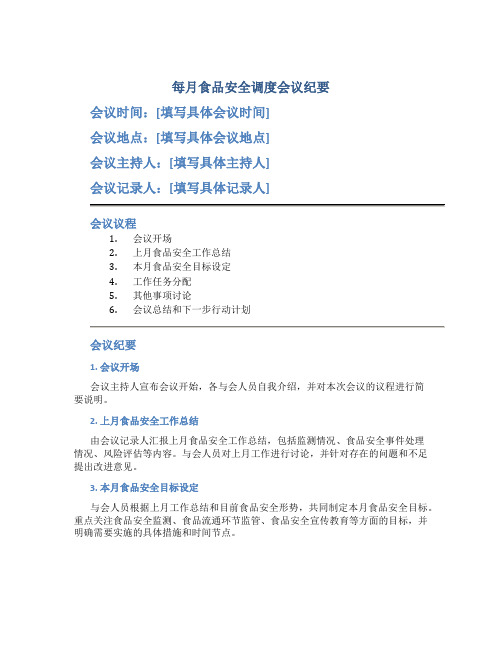 每月食品安全调度会议纪要

会议时间：[填写具体会议时间]

会议地点：[填写具体会议地点]

会议主持人：[填写具体主持人]

会议记录人：[填写具体记录人]

会议议程

1. 会议开场
2. 上月食品安全工作总结
3. 本月食品安全目标设定
4. 工作任务分配
5. 其他事项讨论
6. 会议总结和下一步行动计划

会议纪要

1. 会议开场

会议主持人宣布会议开始，各与会人员自我介绍，并对本次会议的议程进行简要说明。

2. 上月食品安全工作总结

由会议记录人汇报上月食品安全工作总结，包括监测情况、食品安全事件处理情况、风险评估等内容。与会人员对上月工作进行讨论，并针对存在的问题和不足提出改进意见。

3. 本月食品安全目标设定

与会人员根据上月工作总结和目前食品安全形势，共同制定本月食品安全目标。重点关注食品安全监测、食品流通环节监管、食品安全宣传教育等方面的目标，并明确需要实施的具体措施和时间节点。